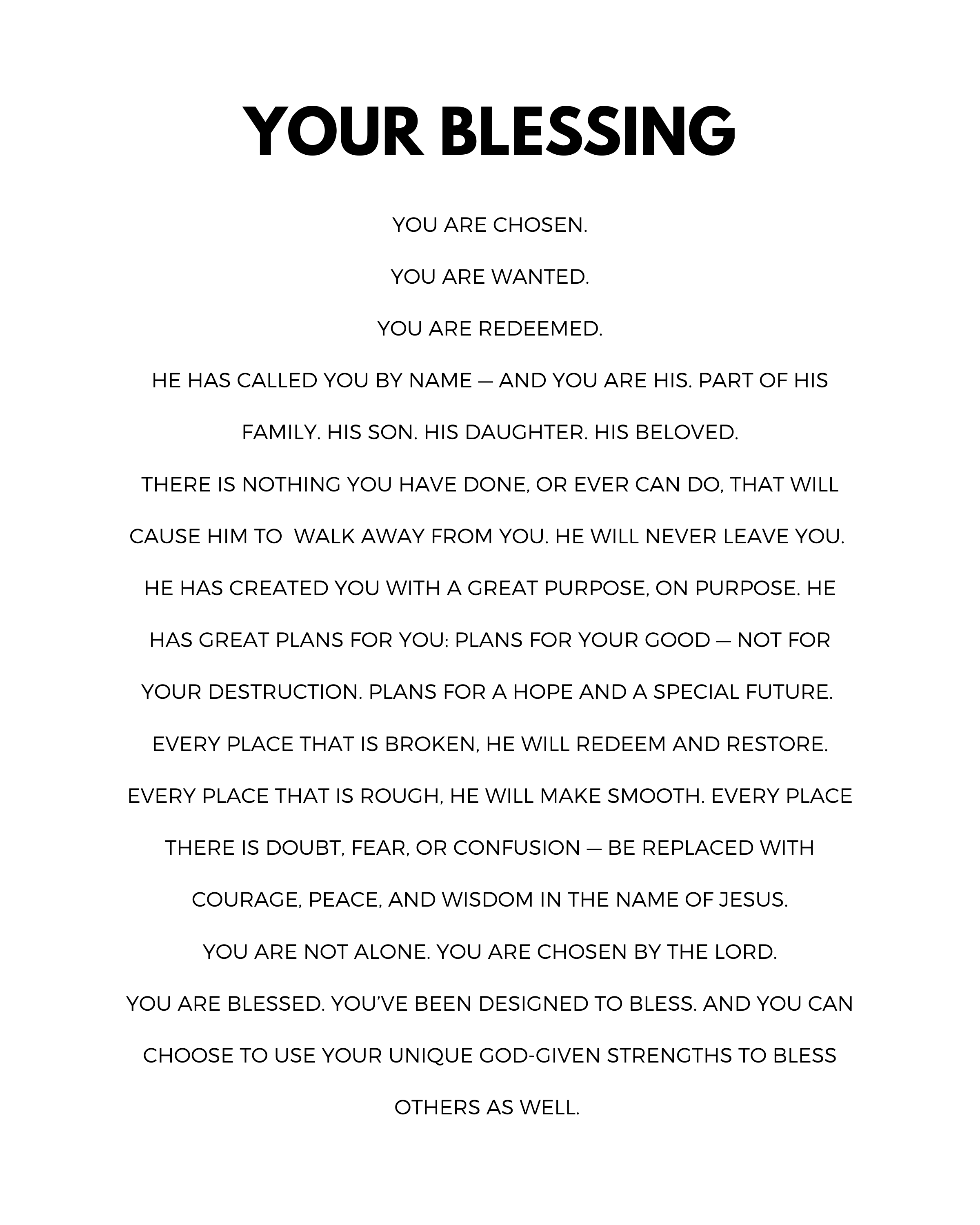 YOUR BLESSING

YOU ARE CHOSEN.

YOU ARE WANTED.

YOU ARE REDEEMED.

HE HAS CALLED YOU BY NAME — AND YOU ARE HIS. PART OF HIS FAMILY. HIS SON. HIS DAUGHTER. HIS BELOVED.

THERE IS NOTHING YOU HAVE DONE, OR EVER CAN DO, THAT WILL CAUSE HIM TO WALK AWAY FROM YOU. HE WILL NEVER LEAVE YOU.

HE HAS CREATED YOU WITH A GREAT PURPOSE, ON PURPOSE. HE HAS GREAT PLANS FOR YOU: PLANS FOR YOUR GOOD — NOT FOR YOUR DESTRUCTION. PLANS FOR A HOPE AND A SPECIAL FUTURE.

EVERY PLACE THAT IS BROKEN, HE WILL REDEEM AND RESTORE. EVERY PLACE THAT IS ROUGH, HE WILL MAKE SMOOTH. EVERY PLACE THERE IS DOUBT, FEAR, OR CONFUSION — BE REPLACED WITH COURAGE, PEACE, AND WISDOM IN THE NAME OF JESUS.

YOU ARE NOT ALONE. YOU ARE CHOSEN BY THE LORD.

YOU ARE BLESSED. YOU'VE BEEN DESIGNED TO BLESS. AND YOU CAN CHOOSE TO USE YOUR UNIQUE GOD-GIVEN STRENGTHS TO BLESS OTHERS AS WELL.